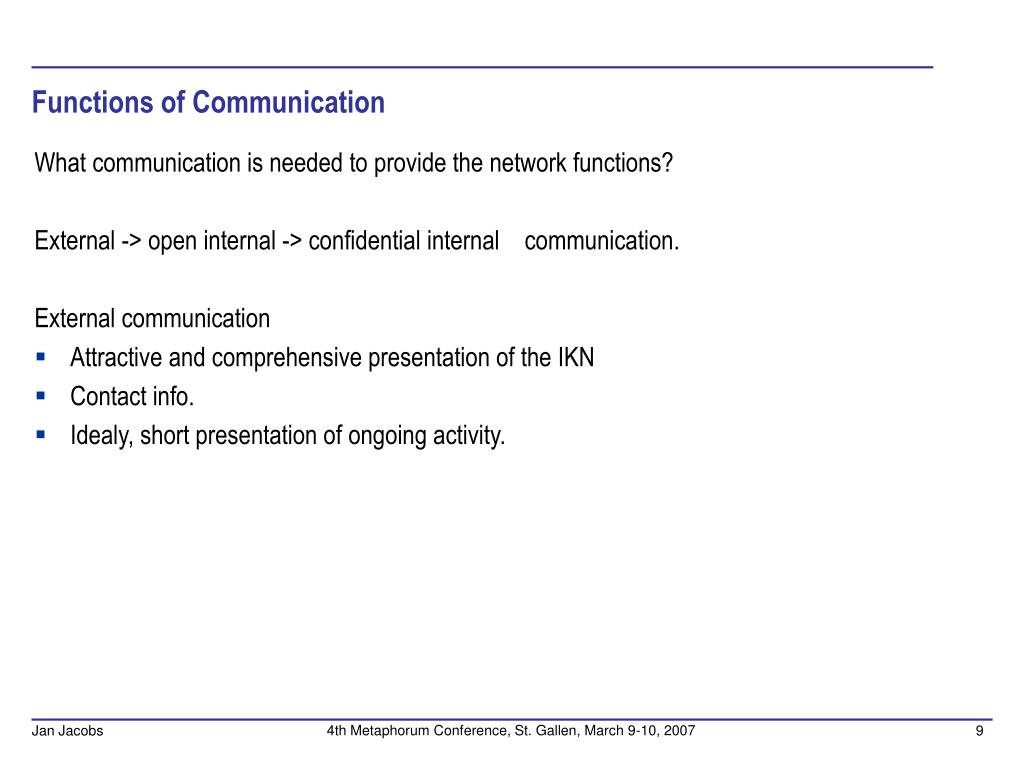 Functions of Communication

What communication is needed to provide the network functions?

External -> open internal -> confidential internal communication.

External communication
- Attractive and comprehensive presentation of the IKN
- Contact info.
- Idealy, short presentation of ongoing activity.

Jan Jacobs

4th Metaphorum Conference, St. Gallen, March 9-10, 2007

9